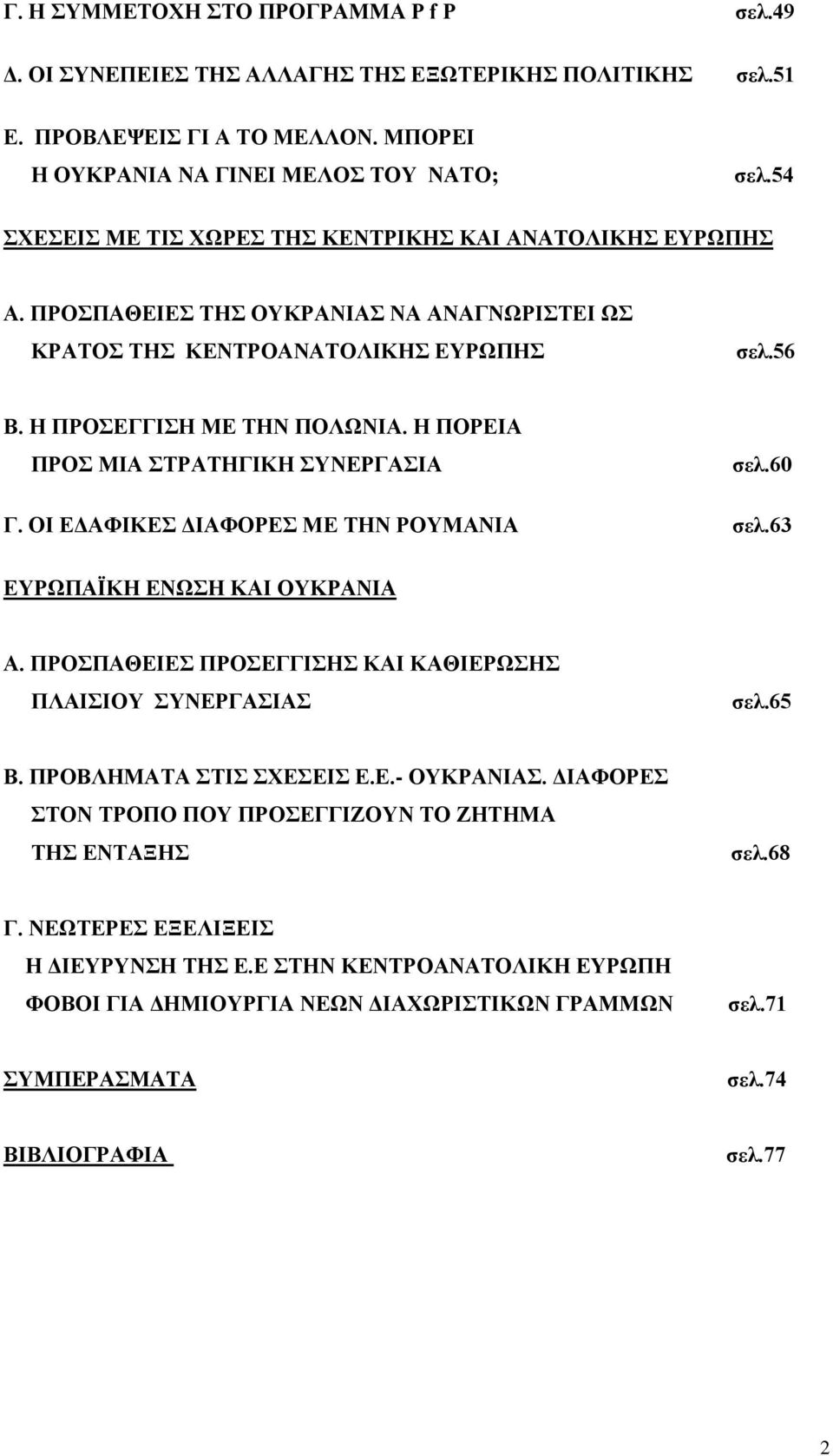 Γ. Η ΣΥΜΜΕΤΟΧΗ ΣΤΟ ΠΡΟΓΡΑΜΜΑ P f P σελ.49

Δ. ΟΙ ΣΥΝΕΠΕΙΕΣ ΤΗΣ ΑΛΛΑΓΗΣ ΤΗΣ ΕΞΩΤΕΡΙΚΗΣ ΠΟΛΙΤΙΚΗΣ σελ.51

Ε. ΠΡΟΒΛΕΨΕΙΣ ΓΙ Α ΤΟ ΜΕΛΛΟΝ. ΜΠΟΡΕΙ Η ΟΥΚΡΑΝΙΑ ΝΑ ΓΙΝΕΙ ΜΕΛΟΣ ΤΟΥ ΝΑΤΟ; σελ.54

ΣΧΕΣΕΙΣ ΜΕ ΤΙΣ ΧΩΡΕΣ ΤΗΣ ΚΕΝΤΡΙΚΗΣ ΚΑΙ ΑΝΑΤΟΛΙΚΗΣ ΕΥΡΩΠΗΣ

Α. ΠΡΟΣΠΑΘΕΙΕΣ ΤΗΣ ΟΥΚΡΑΝΙΑΣ ΝΑ ΑΝΑΓΝΩΡΙΣΤΕΙ ΩΣ ΚΡΑΤΟΣ ΤΗΣ ΚΕΝΤΡΟΑΝΑΤΟΛΙΚΗΣ ΕΥΡΩΠΗΣ σελ.56

Β. Η ΠΡΟΣΕΓΓΙΣΗ ΜΕ ΤΗΝ ΠΟΛΩΝΙΑ. Η ΠΟΡΕΙΑ ΠΡΟΣ ΜΙΑ ΣΤΡΑΤΗΓΙΚΗ ΣΥΝΕΡΓΑΣΙΑ σελ.60

Γ. ΟΙ ΕΔΑΦΙΚΕΣ ΔΙΑΦΟΡΕΣ ΜΕ ΤΗΝ ΡΟΥΜΑΝΙΑ σελ.63

ΕΥΡΩΠΑΪΚΗ ΕΝΩΣΗ ΚΑΙ ΟΥΚΡΑΝΙΑ

Α. ΠΡΟΣΠΑΘΕΙΕΣ ΠΡΟΣΕΓΓΙΣΗΣ ΚΑΙ ΚΑΘΙΕΡΩΣΗΣ ΠΛΑΙΣΙΟΥ ΣΥΝΕΡΓΑΣΙΑΣ σελ.65

Β. ΠΡΟΒΛΗΜΑΤΑ ΣΤΙΣ ΣΧΕΣΕΙΣ Ε.Ε.- ΟΥΚΡΑΝΙΑΣ. ΔΙΑΦΟΡΕΣ ΣΤΟΝ ΤΡΟΠΟ ΠΟΥ ΠΡΟΣΕΓΓΙΖΟΥΝ ΤΟ ΖΗΤΗΜΑ ΤΗΣ ΕΝΤΑΞΗΣ σελ.68

Γ. ΝΕΩΤΕΡΕΣ ΕΞΕΛΙΞΕΙΣ Η ΔΙΕΥΡΥΝΣΗ ΤΗΣ Ε.Ε ΣΤΗΝ ΚΕΝΤΡΟΑΝΑΤΟΛΙΚΗ ΕΥΡΩΠΗ ΦΟΒΟΙ ΓΙΑ ΔΗΜΙΟΥΡΓΙΑ ΝΕΩΝ ΔΙΑΧΩΡΙΣΤΙΚΩΝ ΓΡΑΜΜΩΝ σελ.71

ΣΥΜΠΕΡΑΣΜΑΤΑ σελ.74

ΒΙΒΛΙΟΓΡΑΦΙΑ σελ.77

2